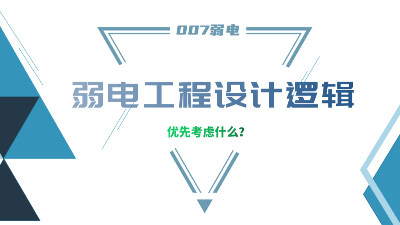 007弱电

弱电工程设计逻辑

优先考虑什么？